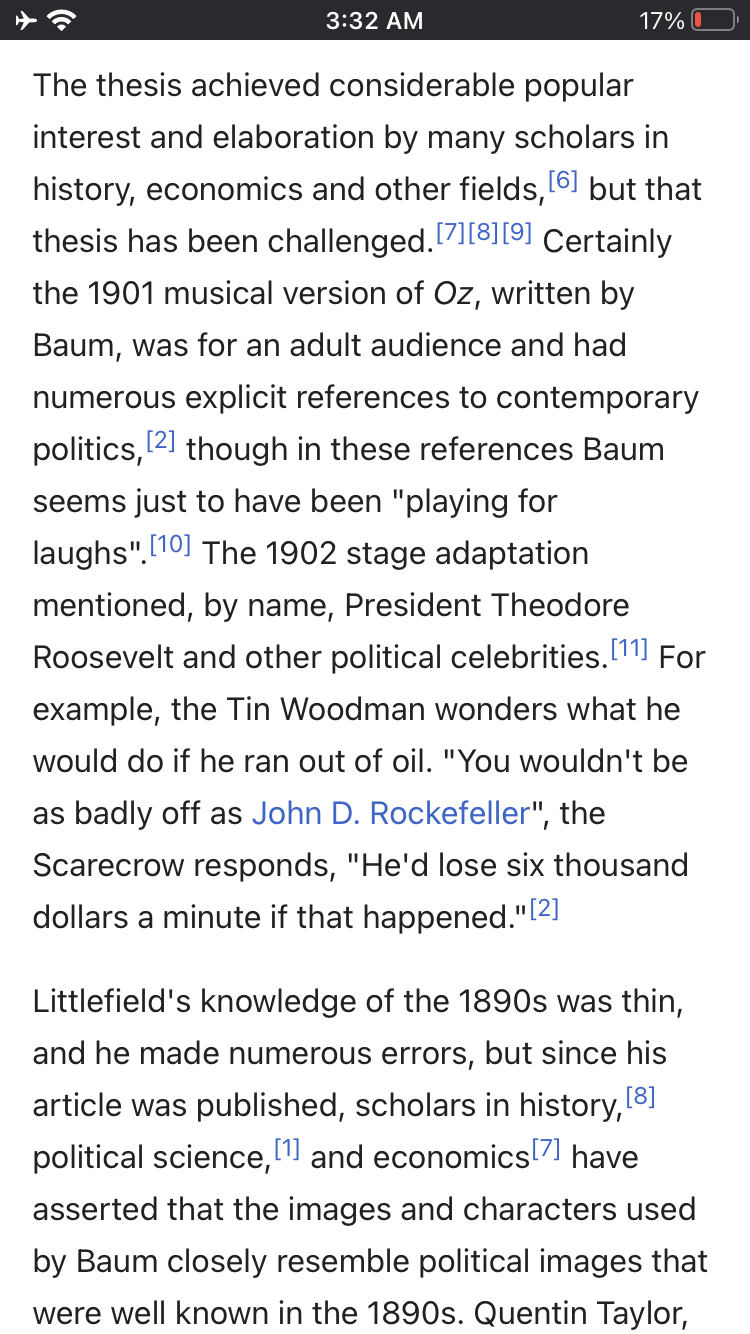 3:32 AM 17%

The thesis achieved considerable popular interest and elaboration by many scholars in history, economics and other fields,[6] but that thesis has been challenged.[7][8][9] Certainly the 1901 musical version of Oz, written by Baum, was for an adult audience and had numerous explicit references to contemporary politics,[2] though in these references Baum seems just to have been "playing for laughs".[10] The 1902 stage adaptation mentioned, by name, President Theodore Roosevelt and other political celebrities.[11] For example, the Tin Woodman wonders what he would do if he ran out of oil. "You wouldn't be as badly off as John D. Rockefeller", the Scarecrow responds, "He'd lose six thousand dollars a minute if that happened."[2]

Littlefield's knowledge of the 1890s was thin, and he made numerous errors, but since his article was published, scholars in history,[8] political science,[1] and economics[7] have asserted that the images and characters used by Baum closely resemble political images that were well known in the 1890s. Quentin Taylor,